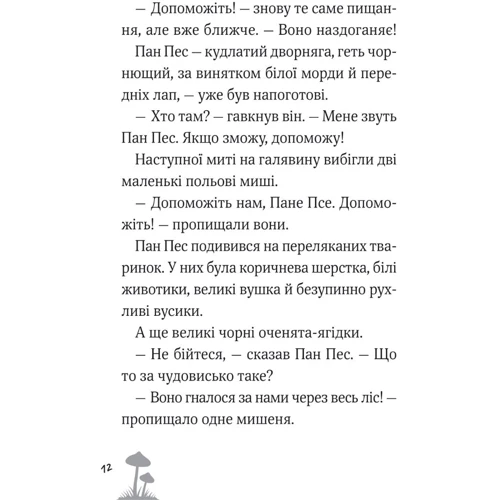 — Допоможіть! — знову те саме пищання, але вже ближче. — Воно наздоганяє!

Пан Пес — кудлатий дворняга, геть чорнющий, за винятком білої морди й передніх лап, — уже був напоготові.

— Хто там? — гавкнув він. — Мене звуть Пан Пес. Якщо зможу, допоможу!

Наступної миті на галявину вибігли дві маленькі польові миші.

— Допоможіть нам, Пане Псе. Допоможіть! — пропищали вони.

Пан Пес подивився на переляканих тваринок. У них була коричнева шерстка, білі животики, великі вушка й безупинно рухливі вусики.

А ще великі чорні оченята-ягідки.

— Не бійтеся, — сказав Пан Пес. — Що то за чудовисько таке?

— Воно гналося за нами через весь ліс! — пропищало одне мишеня.

12